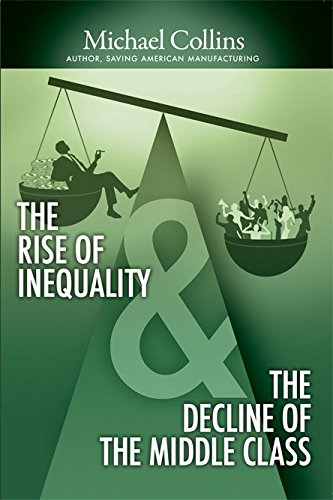 Michael Collins
AUTHOR, SAVING AMERICAN MANUFACTURING

THE RISE OF INEQUALITY

&

THE DECLINE OF THE MIDDLE CLASS